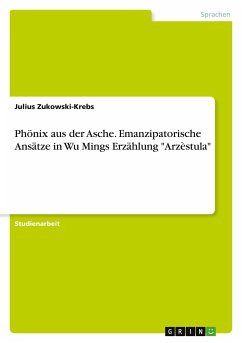 Sprachen

Julius Zukowski-Krebs

Phönix aus der Asche. Emanzipatorische Ansätze in Wu Mings Erzählung "Arzèstula"

Studienarbeit

GRIN